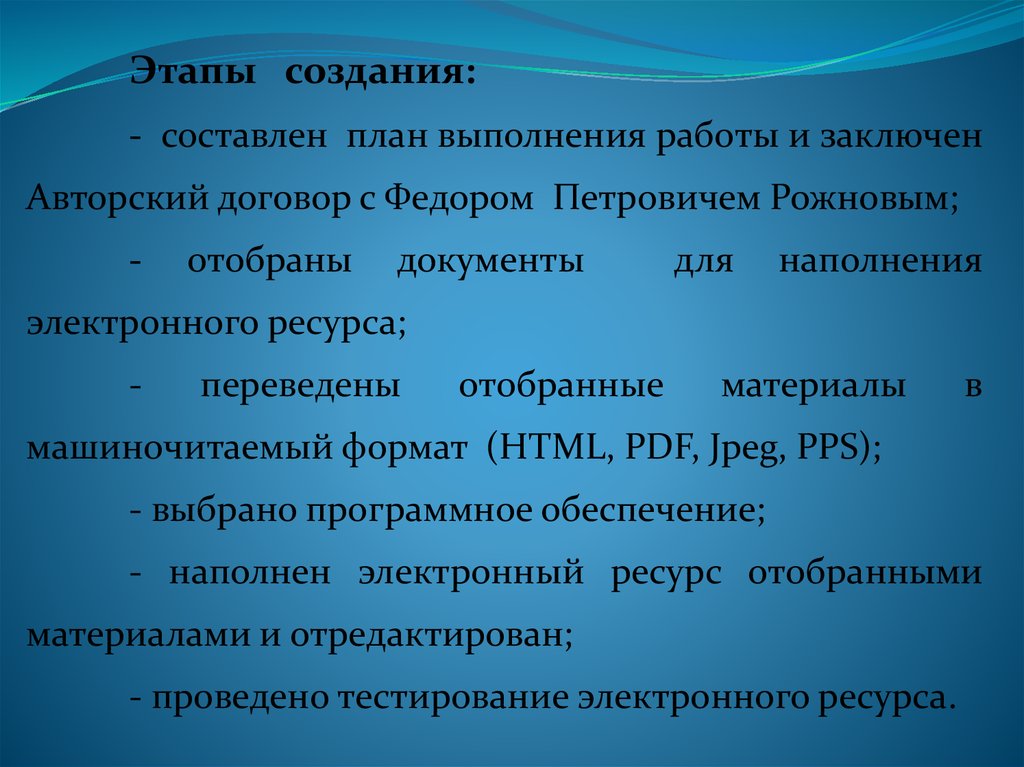 Этапы создания:

- составлен план выполнения работы и заключен Авторский договор с Федором Петровичем Рожновым;

- отобраны документы для наполнения электронного ресурса;

- переведены отобранные материалы в машиночитаемый формат (HTML, PDF, Jpeg, PPS);

- выбрано программное обеспечение;

- наполнен электронный ресурс отобранными материалами и отредактирован;

- проведено тестирование электронного ресурса.